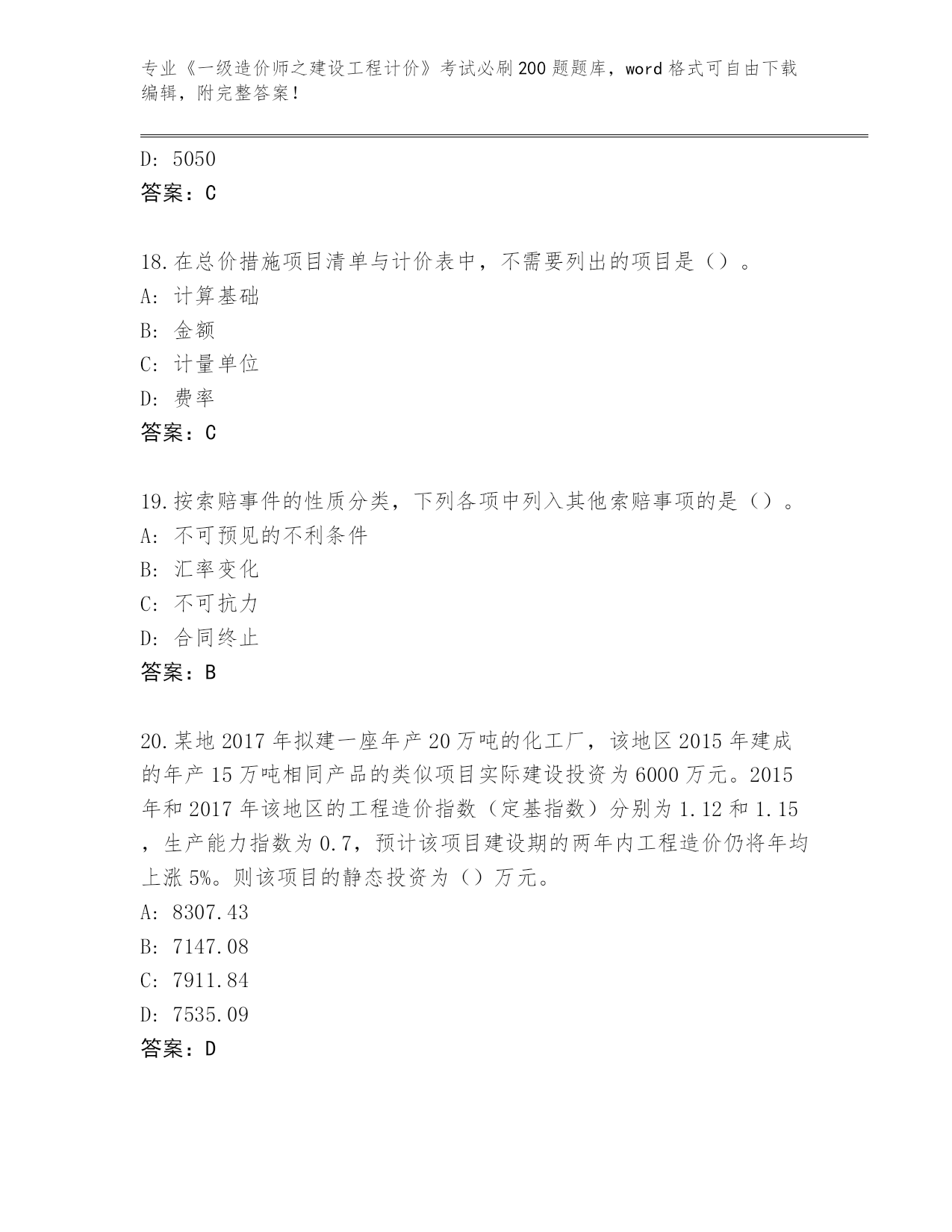 专业《一级造价师之建设工程计价》考试必刷200题题库，word格式可自由下载编辑，附完整答案！

D：5050
答案：C

18.在总价措施项目清单与计价表中，不需要列出的项目是（）。
A：计算基础
B：金额
C：计量单位
D：费率
答案：C

19.按索赔事件的性质分类，下列各项中列入其他索赔事项的是（）。
A：不可预见的不利条件
B：汇率变化
C：不可抗力
D：合同终止
答案：B

20.某地2017年拟建一座年产20万吨的化工厂，该地区2015年建成的年产15万吨相同产品的类似项目实际建设投资为6000万元。2015年和2017年该地区的工程造价指数（定基指数）分别为1.12和1.15，生产能力指数为0.7，预计该项目建设期的两年内工程造价仍将年均上涨5%。则该项目的静态投资为（）万元。
A：8307.43
B：7147.08
C：7911.84
D：7535.09
答案：D